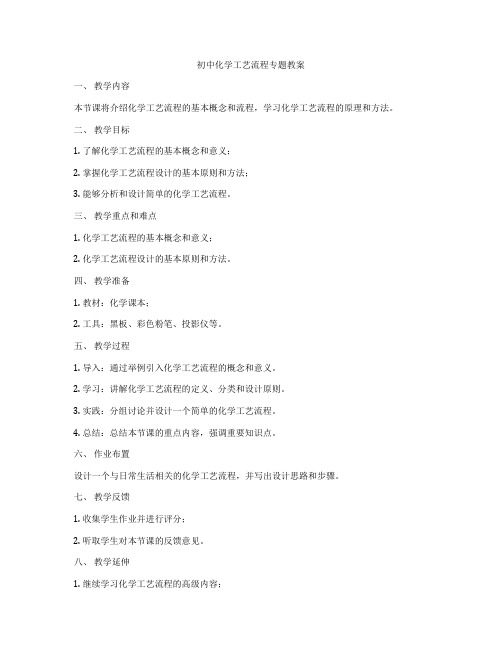 初中化学工艺流程专题教案

一、 教学内容

本节课将介绍化学工艺流程的基本概念和流程，学习化学工艺流程的原理和方法。

二、 教学目标

1. 了解化学工艺流程的基本概念和意义；

2. 掌握化学工艺流程设计的基本原则和方法；

3. 能够分析和设计简单的化学工艺流程。

三、 教学重点和难点

1. 化学工艺流程的基本概念和意义；

2. 化学工艺流程设计的基本原则和方法。

四、 教学准备

1. 教材：化学课本；

2. 工具：黑板、彩色粉笔、投影仪等。

五、 教学过程

1. 导入：通过举例引入化学工艺流程的概念和意义。

2. 学习：讲解化学工艺流程的定义、分类和设计原则。

3. 实践：分组讨论并设计一个简单的化学工艺流程。

4. 总结：总结本节课的重点内容，强调重要知识点。

六、 作业布置

设计一个与日常生活相关的化学工艺流程，并写出设计思路和步骤。

七、 教学反馈

1. 收集学生作业并进行评分；

2. 听取学生对本节课的反馈意见。

八、 教学延伸

1. 继续学习化学工艺流程的高级内容；